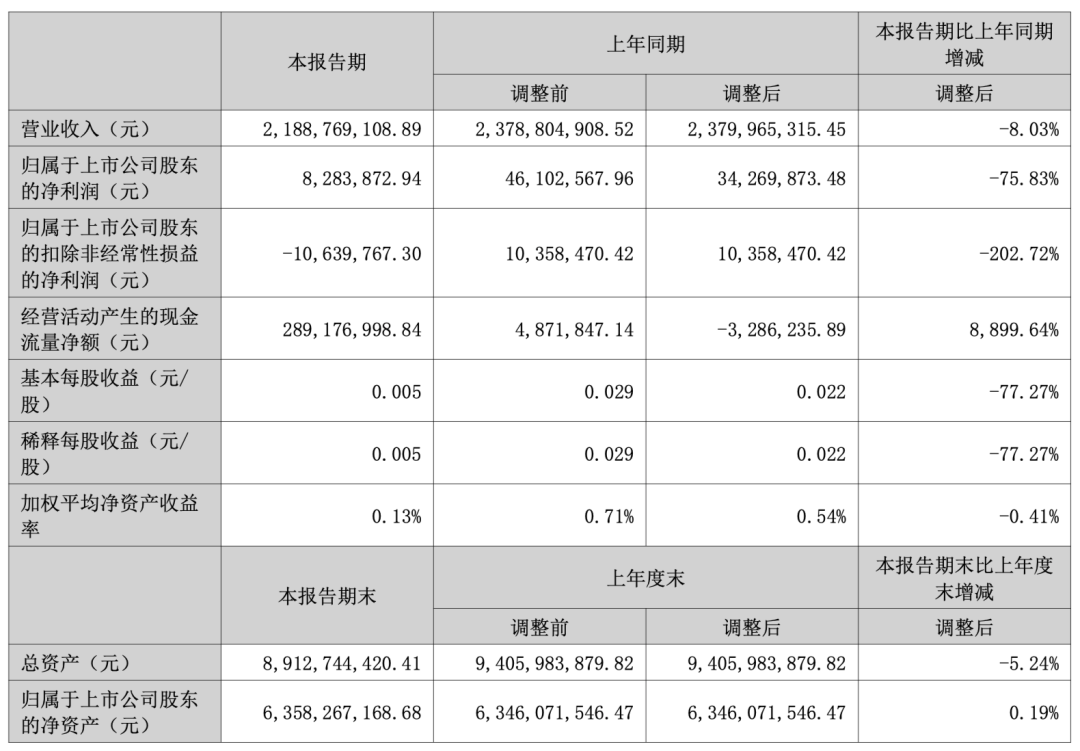 |  | 本报告期 | 上年同期 |  | 本报告期比上年同期增减 |
|---|---|---|---|---|
|  |  | 调整前 | 调整后 | 调整后 |
| 营业收入（元） | 2,188,769,108.89 | 2,378,804,908.52 | 2,379,965,315.45 | -8.03% |
| 归属于上市公司股东的净利润（元） | 8,283,872.94 | 46,102,567.96 | 34,269,873.48 | -75.83% |
| 归属于上市公司股东的扣除非经常性损益的净利润（元） | -10,639,767.30 | 10,358,470.42 | 10,358,470.42 | -202.72% |
| 经营活动产生的现金流量净额（元） | 289,176,998.84 | 4,871,847.14 | -3,286,235.89 | 8,899.64% |
| 基本每股收益（元/股） | 0.005 | 0.029 | 0.022 | -77.27% |
| 稀释每股收益（元/股） | 0.005 | 0.029 | 0.022 | -77.27% |
| 加权平均净资产收益率 | 0.13% | 0.71% | 0.54% | -0.41% |
|  | 本报告期末 | 上年度末 |  | 本报告期末比上年度末增减 |
|  |  | 调整前 | 调整后 | 调整后 |
| 总资产（元） | 8,912,744,420.41 | 9,405,983,879.82 | 9,405,983,879.82 | -5.24% |
| 归属于上市公司股东的净资产（元） | 6,358,267,168.68 | 6,346,071,546.47 | 6,346,071,546.47 | 0.19% |